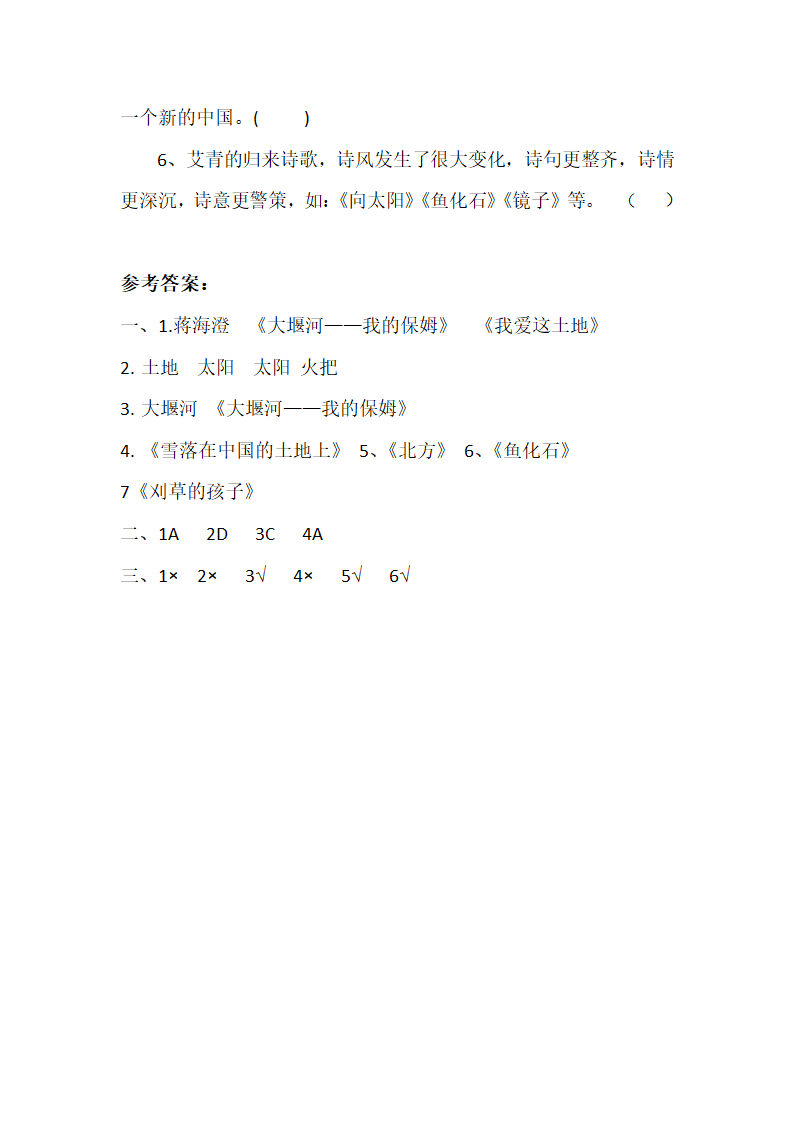 一个新的中国。(　　)

6、艾青的归来诗歌，诗风发生了很大变化，诗句更整齐，诗情更深沉，诗意更警策，如：《向太阳》《鱼化石》《镜子》等。　(　　)

参考答案：

一、1.蒋海澄　《大堰河——我的保姆》　《我爱这土地》

2. 土地　太阳　太阳　火把

3. 大堰河　《大堰河——我的保姆》

4. 《雪落在中国的土地上》　5、《北方》　6、《鱼化石》

7《刈草的孩子》

二、1A　2D　3C　4A

三、1×　2×　3√　4×　5√　6√